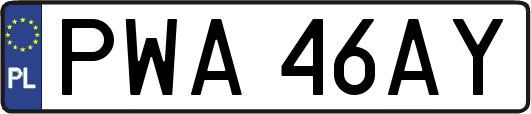 PL
PWA 46AY